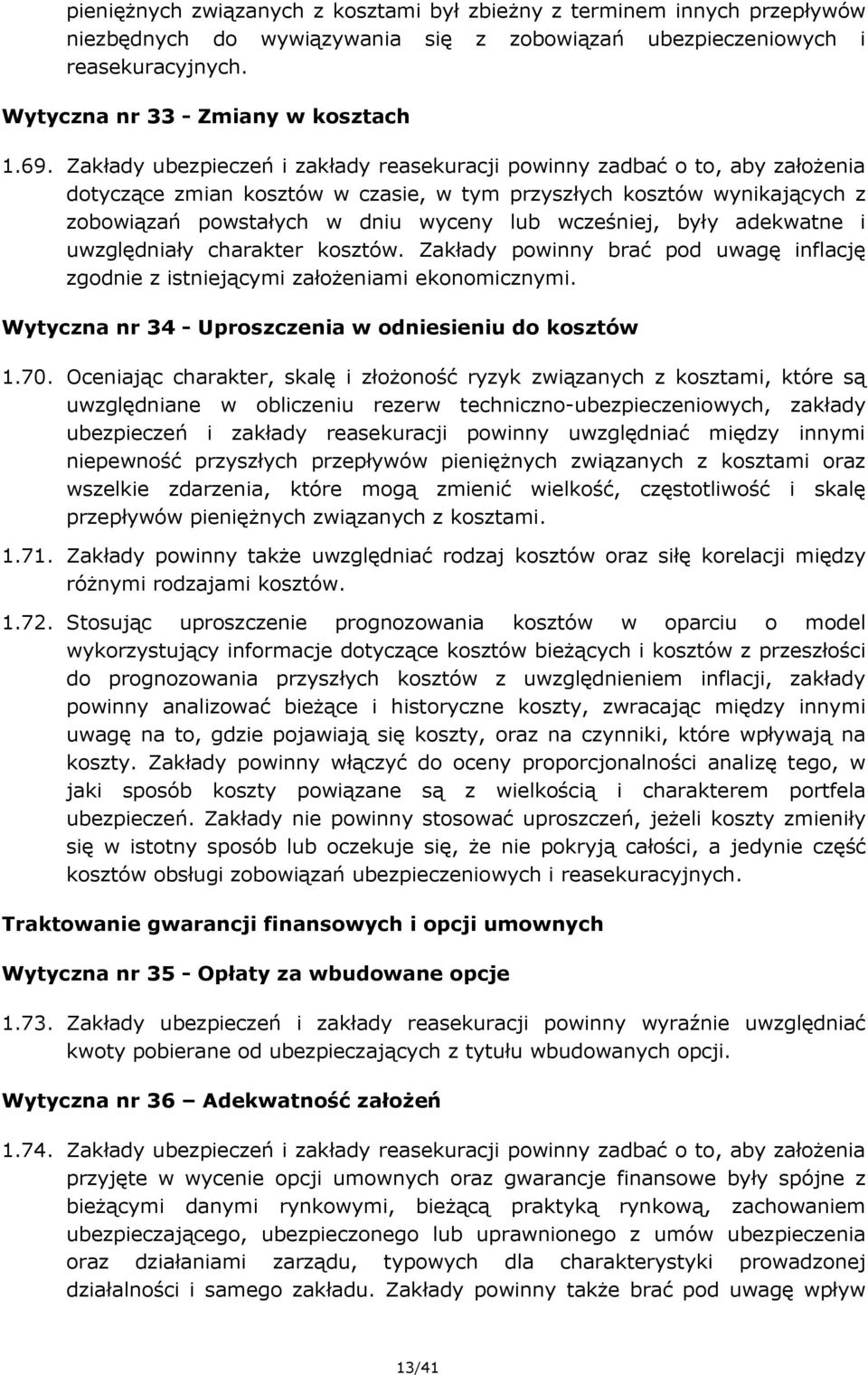 pieniężnych związanych z kosztami był zbieżny z terminem innych przepływów niezbędnych do wywiązywania się z zobowiązań ubezpieczeniowych i reasekuracyjnych.

Wytyczna nr 33 - Zmiany w kosztach

1.69. Zakłady ubezpieczeń i zakłady reasekuracji powinny zadbać o to, aby założenia dotyczące zmian kosztów w czasie, w tym przyszłych kosztów wynikających z zobowiązań powstałych w dniu wyceny lub wcześniej, były adekwatne i uwzględniały charakter kosztów. Zakłady powinny brać pod uwagę inflację zgodnie z istniejącymi założeniami ekonomicznymi.

Wytyczna nr 34 - Uproszczenia w odniesieniu do kosztów

1.70. Oceniając charakter, skalę i złożoność ryzyk związanych z kosztami, które są uwzględniane w obliczeniu rezerw techniczno-ubezpieczeniowych, zakłady ubezpieczeń i zakłady reasekuracji powinny uwzględniać między innymi niepewność przyszłych przepływów pieniężnych związanych z kosztami oraz wszelkie zdarzenia, które mogą zmienić wielkość, częstotliwość i skalę przepływów pieniężnych związanych z kosztami.

1.71. Zakłady powinny także uwzględniać rodzaj kosztów oraz siłę korelacji między różnymi rodzajami kosztów.

1.72. Stosując uproszczenie prognozowania kosztów w oparciu o model wykorzystujący informacje dotyczące kosztów bieżących i kosztów z przeszłości do prognozowania przyszłych kosztów z uwzględnieniem inflacji, zakłady powinny analizować bieżące i historyczne koszty, zwracając między innymi uwagę na to, gdzie pojawiają się koszty, oraz na czynniki, które wpływają na koszty. Zakłady powinny włączyć do oceny proporcjonalności analizę tego, w jaki sposób koszty powiązane są z wielkością i charakterem portfela ubezpieczeń. Zakłady nie powinny stosować uproszczeń, jeżeli koszty zmieniły się w istotny sposób lub oczekuje się, że nie pokryją całości, a jedynie część kosztów obsługi zobowiązań ubezpieczeniowych i reasekuracyjnych.

Traktowanie gwarancji finansowych i opcji umownych

Wytyczna nr 35 - Opłaty za wbudowane opcje

1.73. Zakłady ubezpieczeń i zakłady reasekuracji powinny wyraźnie uwzględniać kwoty pobierane od ubezpieczających z tytułu wbudowanych opcji.

Wytyczna nr 36 – Adekwatność założeń

1.74. Zakłady ubezpieczeń i zakłady reasekuracji powinny zadbać o to, aby założenia przyjęte w wycenie opcji umownych oraz gwarancje finansowe były spójne z bieżącymi danymi rynkowymi, bieżącą praktyką rynkową, zachowaniem ubezpieczającego, ubezpieczonego lub uprawnionego z umów ubezpieczenia oraz działaniami zarządu, typowych dla charakterystyki prowadzonej działalności i samego zakładu. Zakłady powinny także brać pod uwagę wpływ

13/41